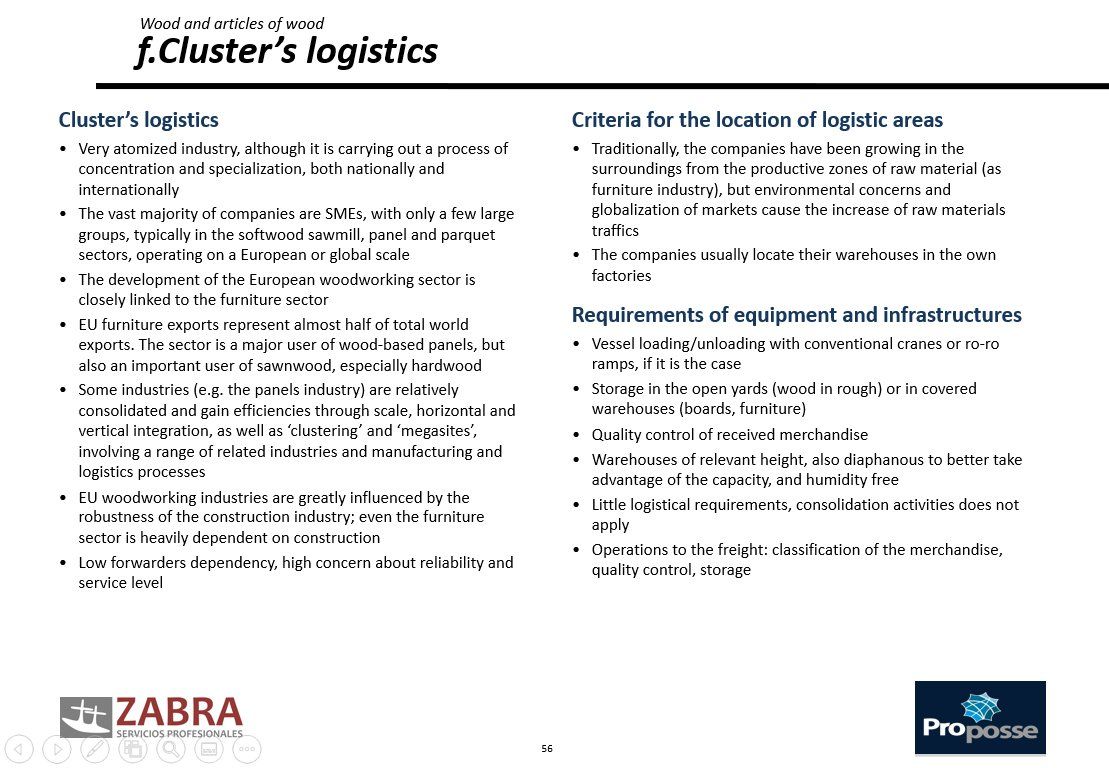 Wood and articles of wood
f.Cluster's logistics

Cluster's logistics
• Very atomized industry, although it is carrying out a process of concentration and specialization, both nationally and internationally
• The vast majority of companies are SMEs, with only a few large groups, typically in the softwood sawmill, panel and parquet sectors, operating on a European or global scale
• The development of the European woodworking sector is closely linked to the furniture sector
• EU furniture exports represent almost half of total world exports. The sector is a major user of wood-based panels, but also an important user of sawnwood, especially hardwood
• Some industries (e.g. the panels industry) are relatively consolidated and gain efficiencies through scale, horizontal and vertical integration, as well as 'clustering' and 'megasites', involving a range of related industries and manufacturing and logistics processes
• EU woodworking industries are greatly influenced by the robustness of the construction industry; even the furniture sector is heavily dependent on construction
• Low forwarders dependency, high concern about reliability and service level

Criteria for the location of logistic areas
• Traditionally, the companies have been growing in the surroundings from the productive zones of raw material (as furniture industry), but environmental concerns and globalization of markets cause the increase of raw materials traffics
• The companies usually locate their warehouses in the own factories

Requirements of equipment and infrastructures
• Vessel loading/unloading with conventional cranes or ro-ro ramps, if it is the case
• Storage in the open yards (wood in rough) or in covered warehouses (boards, furniture)
• Quality control of received merchandise
• Warehouses of relevant height, also diaphanous to better take advantage of the capacity, and humidity free
• Little logistical requirements, consolidation activities does not apply
• Operations to the freight: classification of the merchandise, quality control, storage

ZABRA
SERVICIOS PROFESIONALES

56

Proposse